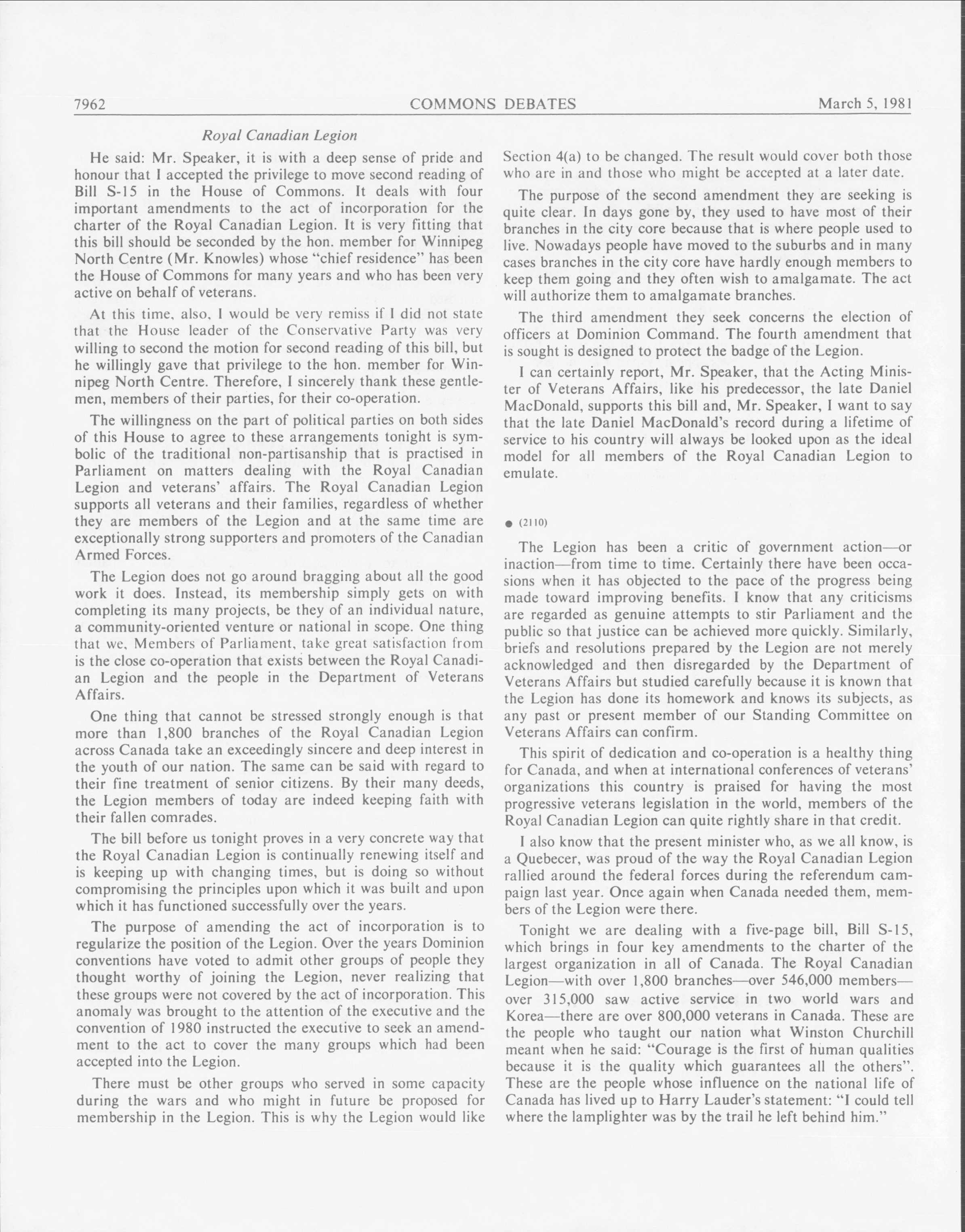 7962 COMMONS DEBATES March 5, 1981

Royal Canadian Legion

He said: Mr. Speaker, it is with a deep sense of pride and honour that I accepted the privilege to move second reading of Bill S-15 in the House of Commons. It deals with four important amendments to the act of incorporation for the charter of the Royal Canadian Legion. It is very fitting that this bill should be seconded by the hon. member for Winnipeg North Centre (Mr. Knowles) whose "chief residence" has been the House of Commons for many years and who has been very active on behalf of veterans.

At this time, also, I would be very remiss if I did not state that the House leader of the Conservative Party was very willing to second the motion for second reading of this bill, but he willingly gave that privilege to the hon. member for Winnipeg North Centre. Therefore, I sincerely thank these gentlemen, members of their parties, for their co-operation.

The willingness on the part of political parties on both sides of this House to agree to these arrangements tonight is symbolic of the traditional non-partisanship that is practised in Parliament on matters dealing with the Royal Canadian Legion and veterans' affairs. The Royal Canadian Legion supports all veterans and their families, regardless of whether they are members of the Legion and at the same time are exceptionally strong supporters and promoters of the Canadian Armed Forces.

The Legion does not go around bragging about all the good work it does. Instead, its membership simply gets on with completing its many projects, be they of an individual nature, a community-oriented venture or national in scope. One thing that we, Members of Parliament, take great satisfaction from is the close co-operation that exists between the Royal Canadian Legion and the people in the Department of Veterans Affairs.

One thing that cannot be stressed strongly enough is that more than 1,800 branches of the Royal Canadian Legion across Canada take an exceedingly sincere and deep interest in the youth of our nation. The same can be said with regard to their fine treatment of senior citizens. By their many deeds, the Legion members of today are indeed keeping faith with their fallen comrades.

The bill before us tonight proves in a very concrete way that the Royal Canadian Legion is continually renewing itself and is keeping up with changing times, but is doing so without compromising the principles upon which it was built and upon which it has functioned successfully over the years.

The purpose of amending the act of incorporation is to regularize the position of the Legion. Over the years Dominion conventions have voted to admit other groups of people they thought worthy of joining the Legion, never realizing that these groups were not covered by the act of incorporation. This anomaly was brought to the attention of the executive and the convention of 1980 instructed the executive to seek an amendment to the act to cover the many groups which had been accepted into the Legion.

There must be other groups who served in some capacity during the wars and who might in future be proposed for membership in the Legion. This is why the Legion would like Section 4(a) to be changed. The result would cover both those who are in and those who might be accepted at a later date.

The purpose of the second amendment they are seeking is quite clear. In days gone by, they used to have most of their branches in the city core because that is where people used to live. Nowadays people have moved to the suburbs and in many cases branches in the city core have hardly enough members to keep them going and they often wish to amalgamate. The act will authorize them to amalgamate branches.

The third amendment they seek concerns the election of officers at Dominion Command. The fourth amendment that is sought is designed to protect the badge of the Legion.

I can certainly report, Mr. Speaker, that the Acting Minister of Veterans Affairs, like his predecessor, the late Daniel MacDonald, supports this bill and, Mr. Speaker, I want to say that the late Daniel MacDonald's record during a lifetime of service to his country will always be looked upon as the ideal model for all members of the Royal Canadian Legion to emulate.

● (2110)

The Legion has been a critic of government action—or inaction—from time to time. Certainly there have been occasions when it has objected to the pace of the progress being made toward improving benefits. I know that any criticisms are regarded as genuine attempts to stir Parliament and the public so that justice can be achieved more quickly. Similarly, briefs and resolutions prepared by the Legion are not merely acknowledged and then disregarded by the Department of Veterans Affairs but studied carefully because it is known that the Legion has done its homework and knows its subjects, as any past or present member of our Standing Committee on Veterans Affairs can confirm.

This spirit of dedication and co-operation is a healthy thing for Canada, and when at international conferences of veterans' organizations this country is praised for having the most progressive veterans legislation in the world, members of the Royal Canadian Legion can quite rightly share in that credit.

I also know that the present minister who, as we all know, is a Quebecer, was proud of the way the Royal Canadian Legion rallied around the federal forces during the referendum campaign last year. Once again when Canada needed them, members of the Legion were there.

Tonight we are dealing with a five-page bill, Bill S-15, which brings in four key amendments to the charter of the largest organization in all of Canada. The Royal Canadian Legion—with over 1,800 branches—over 546,000 members—over 315,000 saw active service in two world wars and Korea—there are over 800,000 veterans in Canada. These are the people who taught our nation what Winston Churchill meant when he said: "Courage is the first of human qualities because it is the quality which guarantees all the others". These are the people whose influence on the national life of Canada has lived up to Harry Lauder's statement: "I could tell where the lamplighter was by the trail he left behind him."